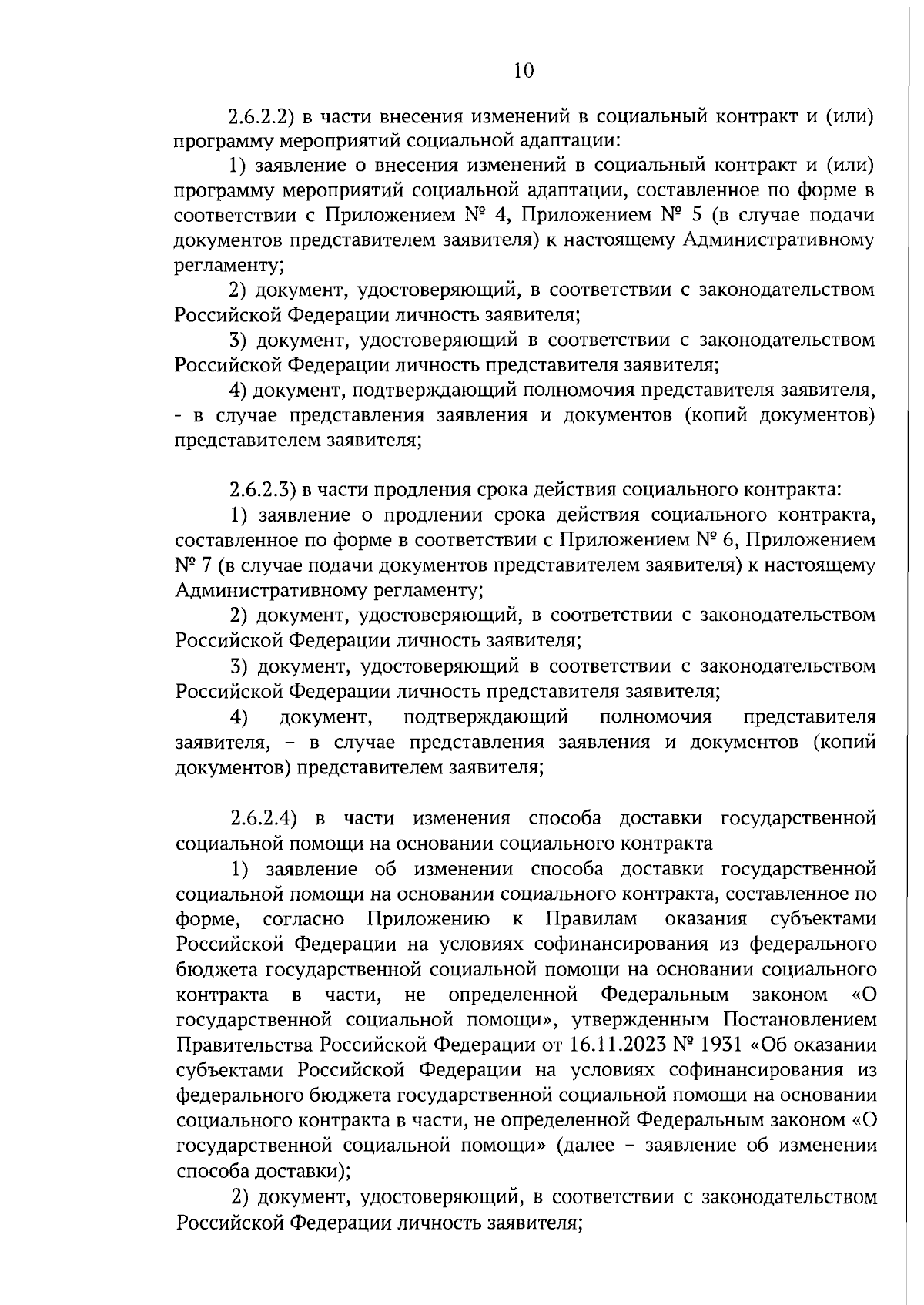 10

2.6.2.2) в части внесения изменений в социальный контракт и (или) программу мероприятий социальной адаптации:

1) заявление о внесения изменений в социальный контракт и (или) программу мероприятий социальной адаптации, составленное по форме в соответствии с Приложением № 4, Приложением № 5 (в случае подачи документов представителем заявителя) к настоящему Административному регламенту;

2) документ, удостоверяющий, в соответствии с законодательством Российской Федерации личность заявителя;

3) документ, удостоверяющий в соответствии с законодательством Российской Федерации личность представителя заявителя;

4) документ, подтверждающий полномочия представителя заявителя, - в случае представления заявления и документов (копий документов) представителем заявителя;

2.6.2.3) в части продления срока действия социального контракта:

1) заявление о продлении срока действия социального контракта, составленное по форме в соответствии с Приложением № 6, Приложением № 7 (в случае подачи документов представителем заявителя) к настоящему Административному регламенту;

2) документ, удостоверяющий, в соответствии с законодательством Российской Федерации личность заявителя;

3) документ, удостоверяющий в соответствии с законодательством Российской Федерации личность представителя заявителя;

4) документ, подтверждающий полномочия представителя заявителя, – в случае представления заявления и документов (копий документов) представителем заявителя;

2.6.2.4) в части изменения способа доставки государственной социальной помощи на основании социального контракта

1) заявление об изменении способа доставки государственной социальной помощи на основании социального контракта, составленное по форме, согласно Приложению к Правилам оказания субъектами Российской Федерации на условиях софинансирования из федерального бюджета государственной социальной помощи на основании социального контракта в части, не определенной Федеральным законом «О государственной социальной помощи», утвержденным Постановлением Правительства Российской Федерации от 16.11.2023 № 1931 «Об оказании субъектами Российской Федерации на условиях софинансирования из федерального бюджета государственной социальной помощи на основании социального контракта в части, не определенной Федеральным законом «О государственной социальной помощи» (далее – заявление об изменении способа доставки);

2) документ, удостоверяющий, в соответствии с законодательством Российской Федерации личность заявителя;